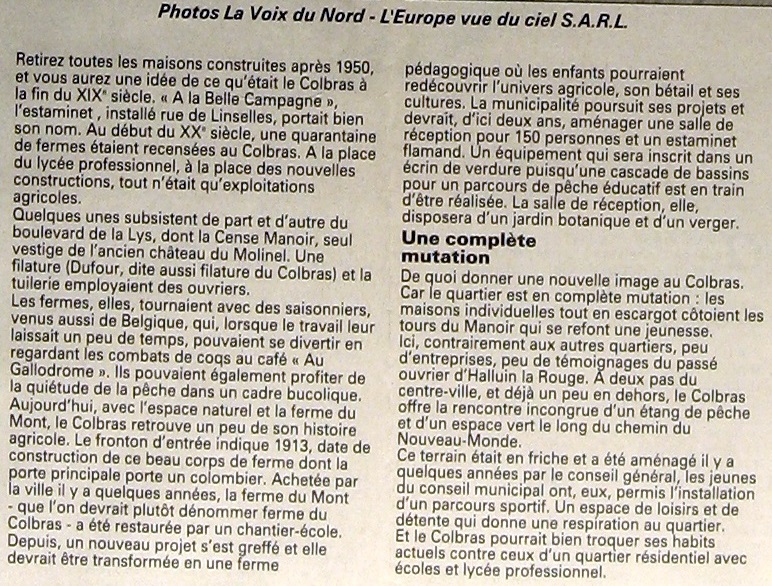 Photos La Voix du Nord - L'Europe vue du ciel S.A.R.L.

Retirez toutes les maisons construites après 1950, et vous aurez une idée de ce qu'était le Colbras à la fin du XIXe siècle. « A la Belle Campagne », l'estaminet , installé rue de Linselles, portait bien son nom. Au début du XXe siècle, une quarantaine de fermes étaient recensées au Colbras. A la place du lycée professionnel, à la place des nouvelles constructions, tout n'était qu'exploitations agricoles.
Quelques unes subsistent de part et d'autre du boulevard de la Lys, dont la Cense Manoir, seul vestige de l'ancien château du Molinel. Une filature (Dufour, dite aussi filature du Colbras) et la tuilerie employaient des ouvriers.
Les fermes, elles, tournaient avec des saisonniers, venus aussi de Belgique, qui, lorsque le travail leur laissait un peu de temps, pouvaient se divertir en regardant les combats de coqs au café « Au Gallodrome ». Ils pouvaient également profiter de la quiétude de la pêche dans un cadre bucolique.
Aujourd'hui, avec l'espace naturel et la ferme du Mont, le Colbras retrouve un peu de son histoire agricole. Le fronton d'entrée indique 1913, date de construction de ce beau corps de ferme dont la porte principale porte un colombier. Achetée par la ville il y a quelques années, la ferme du Mont - que l'on devrait plutôt dénommer ferme du Colbras - a été restaurée par un chantier-école. Depuis, un nouveau projet s'est greffé et elle devrait être transformée en une ferme pédagogique où les enfants pourraient redécouvrir l'univers agricole, son bétail et ses cultures. La municipalité poursuit ses projets et devrait, d'ici deux ans, aménager une salle de réception pour 150 personnes et un estaminet flamand. Un équipement qui sera inscrit dans un écrin de verdure puisqu'une cascade de bassins pour un parcours de pêche éducatif est en train d'être réalisée. La salle de réception, elle, disposera d'un jardin botanique et d'un verger.

Une complète mutation

De quoi donner une nouvelle image au Colbras. Car le quartier est en complète mutation : les maisons individuelles tout en escargot côtoient les tours du Manoir qui se refont une jeunesse.
Ici, contrairement aux autres quartiers, peu d'entreprises, peu de témoignages du passé ouvrier d'Halluin la Rouge. À deux pas du centre-ville, et déjà un peu en dehors, le Colbras offre la rencontre incongrue d'un étang de pêche et d'un espace vert le long du chemin du Nouveau-Monde.
Ce terrain était en friche et a été aménagé il y a quelques années par le conseil général, les jeunes du conseil municipal ont, eux, permis l'installation d'un parcours sportif. Un espace de loisirs et de détente qui donne une respiration au quartier.
Et le Colbras pourrait bien troquer ses habits actuels contre ceux d'un quartier résidentiel avec écoles et lycée professionnel.